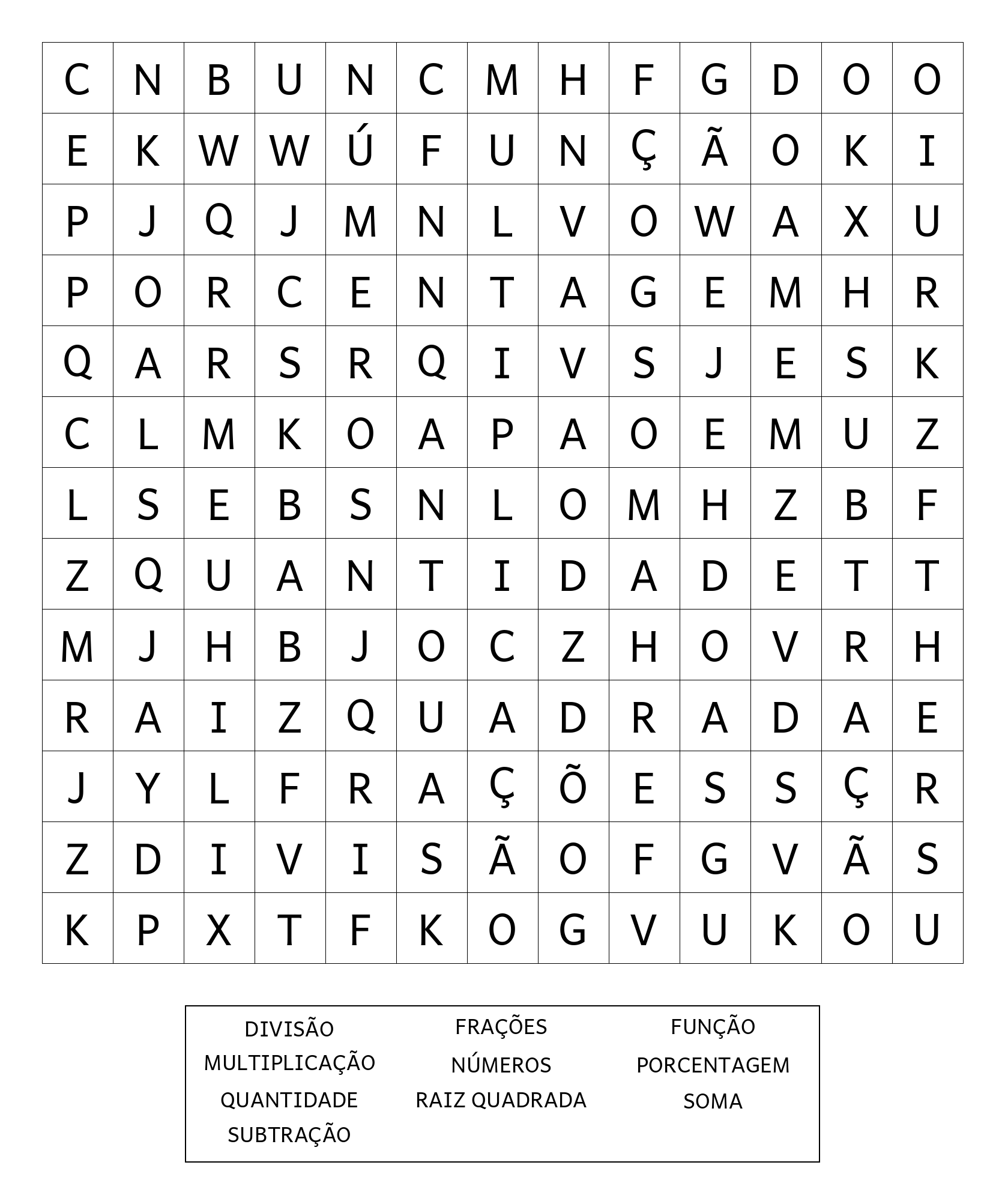 | C | N | B | U | N | C | M | H | F | G | D | O | O |
|---|---|---|---|---|---|---|---|---|---|---|---|---|
| E | K | W | W | Ú | F | U | N | Ç | Ã | O | K | I |
| P | J | Q | J | M | N | L | V | O | W | A | X | U |
| P | O | R | C | E | N | T | A | G | E | M | H | R |
| Q | A | R | S | R | Q | I | V | S | J | E | S | K |
| C | L | M | K | O | A | P | A | O | E | M | U | Z |
| L | S | E | B | S | N | L | O | M | H | Z | B | F |
| Z | Q | U | A | N | T | I | D | A | D | E | T | T |
| M | J | H | B | J | O | C | Z | H | O | V | R | H |
| R | A | I | Z | Q | U | A | D | R | A | D | A | E |
| J | Y | L | F | R | A | Ç | Õ | E | S | S | Ç | R |
| Z | D | I | V | I | S | Ã | O | F | G | V | Ã | S |
| K | P | X | T | F | K | O | G | V | U | K | O | U |

DIVISÃO
MULTIPLICAÇÃO
QUANTIDADE
SUBTRAÇÃO

FRAÇÕES
NÚMEROS
RAIZ QUADRADA

FUNÇÃO
PORCENTAGEM
SOMA